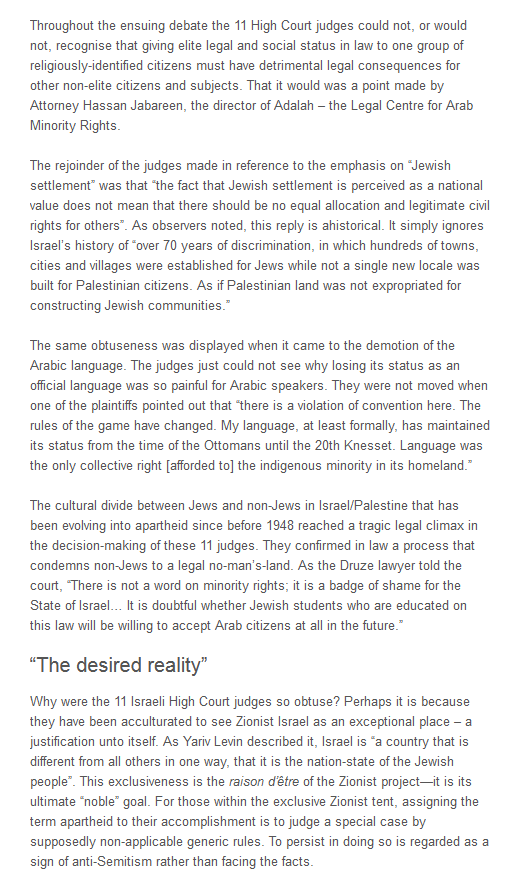 Throughout the ensuing debate the 11 High Court judges could not, or would not, recognise that giving elite legal and social status in law to one group of religiously-identified citizens must have detrimental legal consequences for other non-elite citizens and subjects. That it would was a point made by Attorney Hassan Jabareen, the director of Adalah – the Legal Centre for Arab Minority Rights.

The rejoinder of the judges made in reference to the emphasis on "Jewish settlement" was that "the fact that Jewish settlement is perceived as a national value does not mean that there should be no equal allocation and legitimate civil rights for others". As observers noted, this reply is ahistorical. It simply ignores Israel's history of "over 70 years of discrimination, in which hundreds of towns, cities and villages were established for Jews while not a single new locale was built for Palestinian citizens. As if Palestinian land was not expropriated for constructing Jewish communities."

The same obtuseness was displayed when it came to the demotion of the Arabic language. The judges just could not see why losing its status as an official language was so painful for Arabic speakers. They were not moved when one of the plaintiffs pointed out that "there is a violation of convention here. The rules of the game have changed. My language, at least formally, has maintained its status from the time of the Ottomans until the 20th Knesset. Language was the only collective right [afforded to] the indigenous minority in its homeland."

The cultural divide between Jews and non-Jews in Israel/Palestine that has been evolving into apartheid since before 1948 reached a tragic legal climax in the decision-making of these 11 judges. They confirmed in law a process that condemns non-Jews to a legal no-man's-land. As the Druze lawyer told the court, "There is not a word on minority rights; it is a badge of shame for the State of Israel… It is doubtful whether Jewish students who are educated on this law will be willing to accept Arab citizens at all in the future."

"The desired reality"

Why were the 11 Israeli High Court judges so obtuse? Perhaps it is because they have been acculturated to see Zionist Israel as an exceptional place – a justification unto itself. As Yariv Levin described it, Israel is "a country that is different from all others in one way, that it is the nation-state of the Jewish people". This exclusiveness is the raison d'être of the Zionist project—it is its ultimate "noble" goal. For those within the exclusive Zionist tent, assigning the term apartheid to their accomplishment is to judge a special case by supposedly non-applicable generic rules. To persist in doing so is regarded as a sign of anti-Semitism rather than facing the facts.